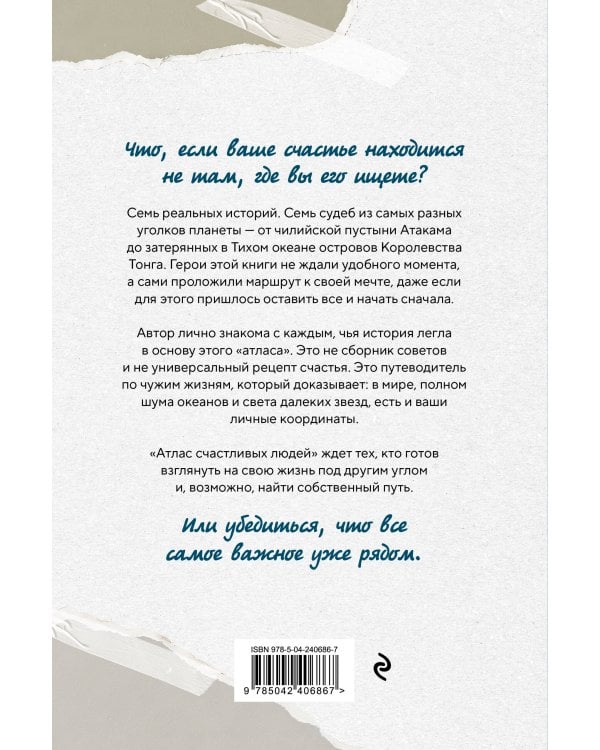 Что, если ваше счастье находится не там, где вы его ищете?

Семь реальных историй. Семь судеб из самых разных уголков планеты — от чилийской пустыни Атакама до затерянных в Тихом океане островов Королевства Тонга. Герои этой книги не ждали удобного момента, а сами проложили маршрут к своей мечте, даже если для этого пришлось оставить все и начать сначала.

Автор лично знакома с каждым, чья история легла в основу этого «атласа». Это не сборник советов и не универсальный рецепт счастья. Это путеводитель по чужим жизням, который доказывает: в мире, полном шума океанов и света далеких звезд, есть и ваши личные координаты.

«Атлас счастливых людей» ждет тех, кто готов взглянуть на свою жизнь под другим углом и, возможно, найти собственный путь.

Или убедиться, что все самое важное уже рядом.

ISBN 978-5-04-240686-7

9 785042 406867 >